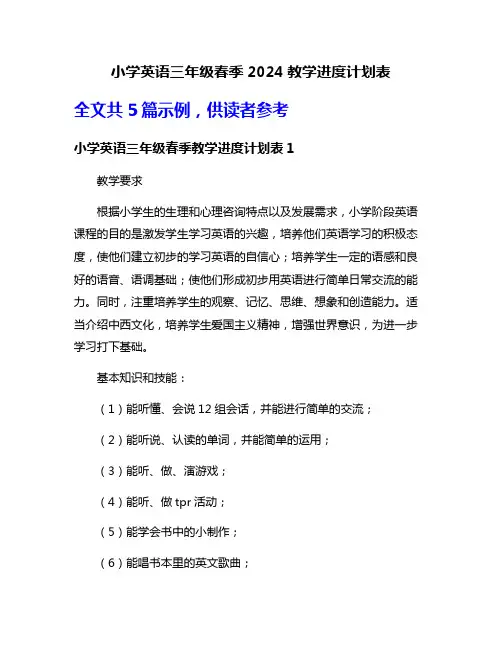 小学英语三年级春季 2024 教学进度计划表

全文共 5 篇示例，供读者参考

小学英语三年级春季教学进度计划表 1

教学要求

根据小学生的生理和心理咨询特点以及发展需求，小学阶段英语课程的目的是激发学生学习英语的兴趣，培养他们英语学习的积极态度，使他们建立初步的学习英语的自信心；培养学生一定的语感和良好的语音、语调基础；使他们形成初步用英语进行简单日常交流的能力。同时，注重培养学生的观察、记忆、思维、想象和创造能力。适当介绍中西文化，培养学生爱国主义精神，增强世界意识，为进一步学习打下基础。

基本知识和技能：

（1）能听懂、会说 12 组会话，并能进行简单的交流；

（2）能听说、认读的单词，并能简单的运用；

（3）能听、做、演游戏；

（4）能听、做 tpr 活动；

（5）能学会书中的小制作；

（6）能唱书本里的英文歌曲；